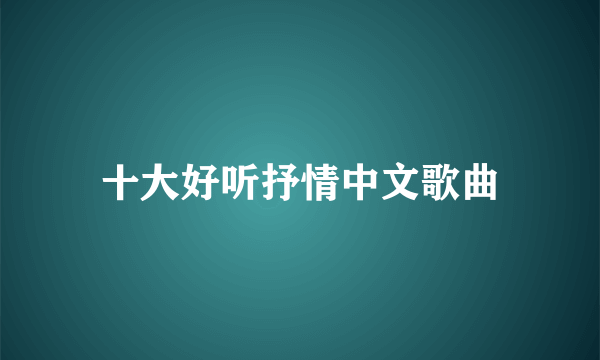 十大好听抒情中文歌曲